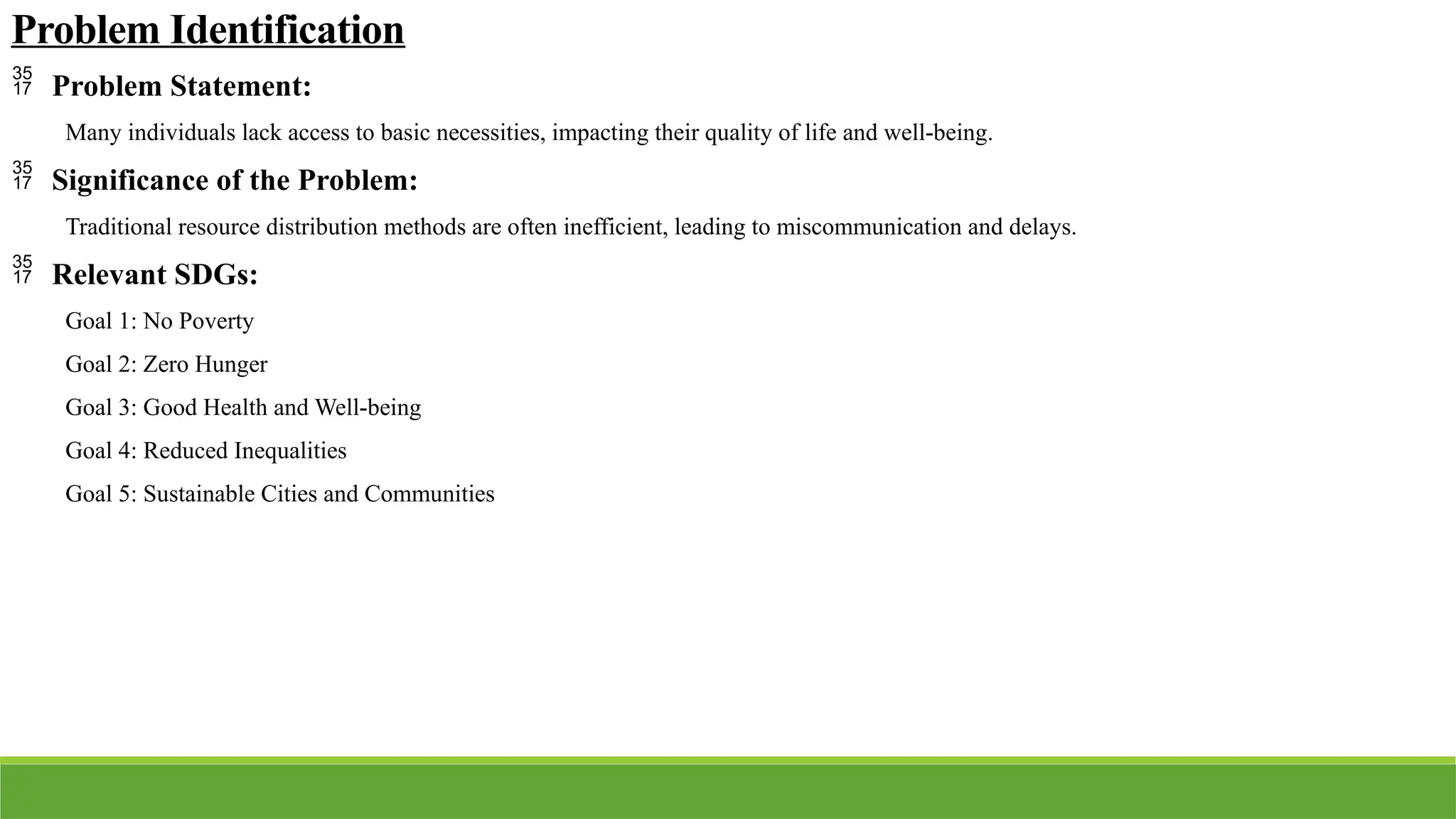 Problem Identification

35
17 Problem Statement:

Many individuals lack access to basic necessities, impacting their quality of life and well-being.

35
17 Significance of the Problem:

Traditional resource distribution methods are often inefficient, leading to miscommunication and delays.

35
17 Relevant SDGs:

Goal 1: No Poverty

Goal 2: Zero Hunger

Goal 3: Good Health and Well-being

Goal 4: Reduced Inequalities

Goal 5: Sustainable Cities and Communities